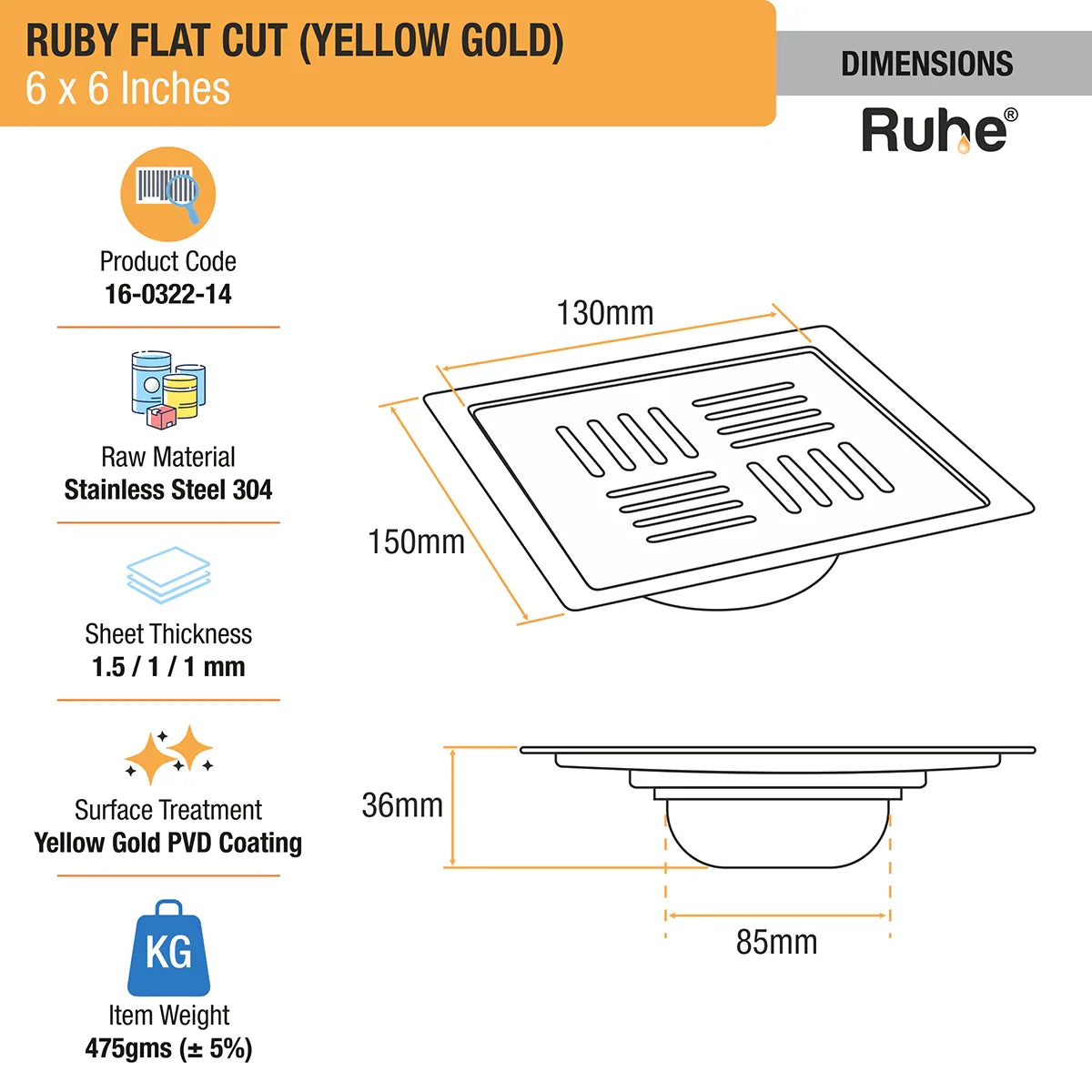 RUBY FLAT CUT (YELLOW GOLD)
6 x 6 Inches

DIMENSIONS

Ruhe®

Product Code
16-0322-14

Raw Material
Stainless Steel 304

Sheet Thickness
1.5 / 1 / 1 mm

Surface Treatment
Yellow Gold PVD Coating

KG
Item Weight
475gms (± 5%)

130mm
150mm
36mm
85mm